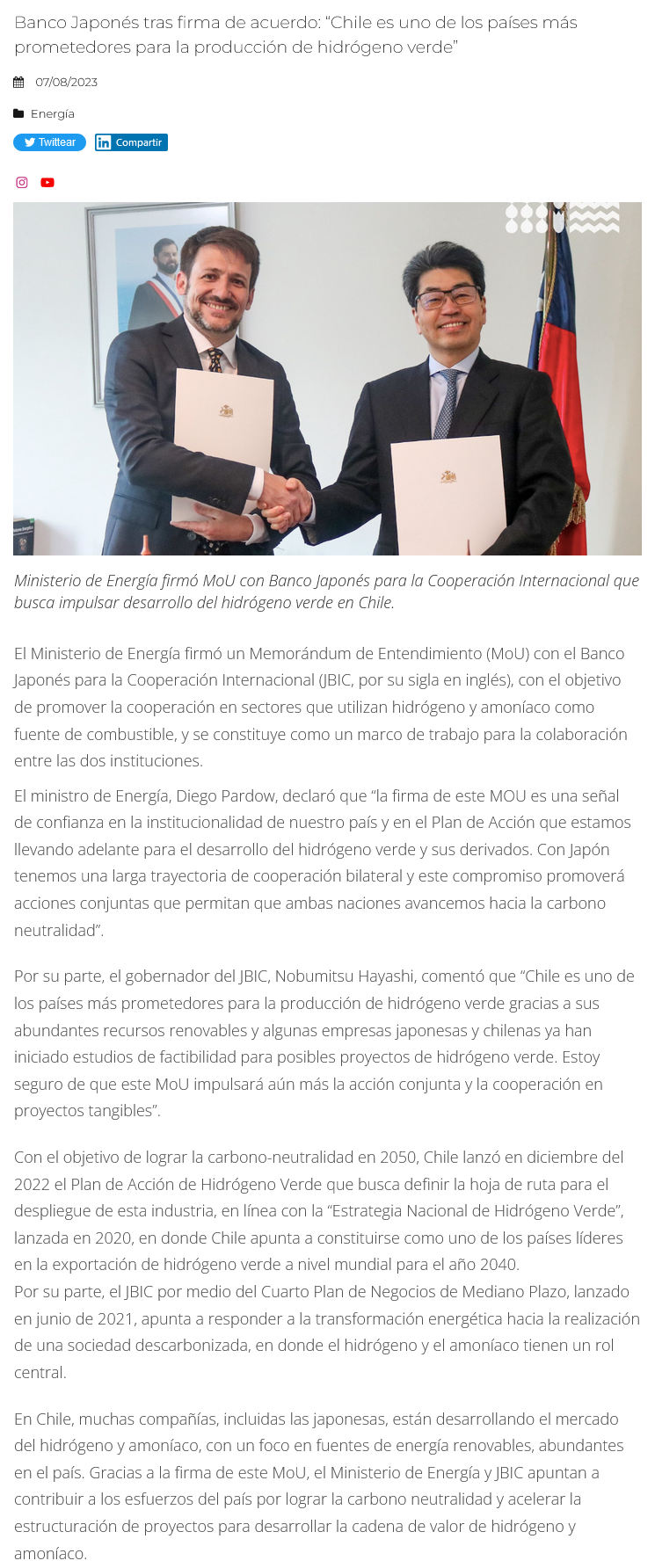 Banco Japonés tras firma de acuerdo: “Chile es uno de los países más prometedores para la producción de hidrógeno verde”

07/08/2023

Energía

Twittear Compartir

Ministerio de Energía firmó MoU con Banco Japonés para la Cooperación Internacional que busca impulsar desarrollo del hidrógeno verde en Chile.

El Ministerio de Energía firmó un Memorándum de Entendimiento (MoU) con el Banco Japonés para la Cooperación Internacional (JBIC, por su sigla en inglés), con el objetivo de promover la cooperación en sectores que utilizan hidrógeno y amoníaco como fuente de combustible, y se constituye como un marco de trabajo para la colaboración entre las dos instituciones.

El ministro de Energía, Diego Pardow, declaró que “la firma de este MOU es una señal de confianza en la institucionalidad de nuestro país y en el Plan de Acción que estamos llevando adelante para el desarrollo del hidrógeno verde y sus derivados. Con Japón tenemos una larga trayectoria de cooperación bilateral y este compromiso promoverá acciones conjuntas que permitan que ambas naciones avancemos hacia la carbono neutralidad”.

Por su parte, el gobernador del JBIC, Nobumitsu Hayashi, comentó que “Chile es uno de los países más prometedores para la producción de hidrógeno verde gracias a sus abundantes recursos renovables y algunas empresas japonesas y chilenas ya han iniciado estudios de factibilidad para posibles proyectos de hidrógeno verde. Estoy seguro de que este MoU impulsará aún más la acción conjunta y la cooperación en proyectos tangibles”.

Con el objetivo de lograr la carbono-neutralidad en 2050, Chile lanzó en diciembre del 2022 el Plan de Acción de Hidrógeno Verde que busca definir la hoja de ruta para el despliegue de esta industria, en línea con la “Estrategia Nacional de Hidrógeno Verde”, lanzada en 2020, en donde Chile apunta a constituirse como uno de los países líderes en la exportación de hidrógeno verde a nivel mundial para el año 2040.
Por su parte, el JBIC por medio del Cuarto Plan de Negocios de Mediano Plazo, lanzado en junio de 2021, apunta a responder a la transformación energética hacia la realización de una sociedad descarbonizada, en donde el hidrógeno y el amoníaco tienen un rol central.

En Chile, muchas compañías, incluidas las japonesas, están desarrollando el mercado del hidrógeno y amoníaco, con un foco en fuentes de energía renovables, abundantes en el país. Gracias a la firma de este MoU, el Ministerio de Energía y JBIC apuntan a contribuir a los esfuerzos del país por lograr la carbono neutralidad y acelerar la estructuración de proyectos para desarrollar la cadena de valor de hidrógeno y amoníaco.